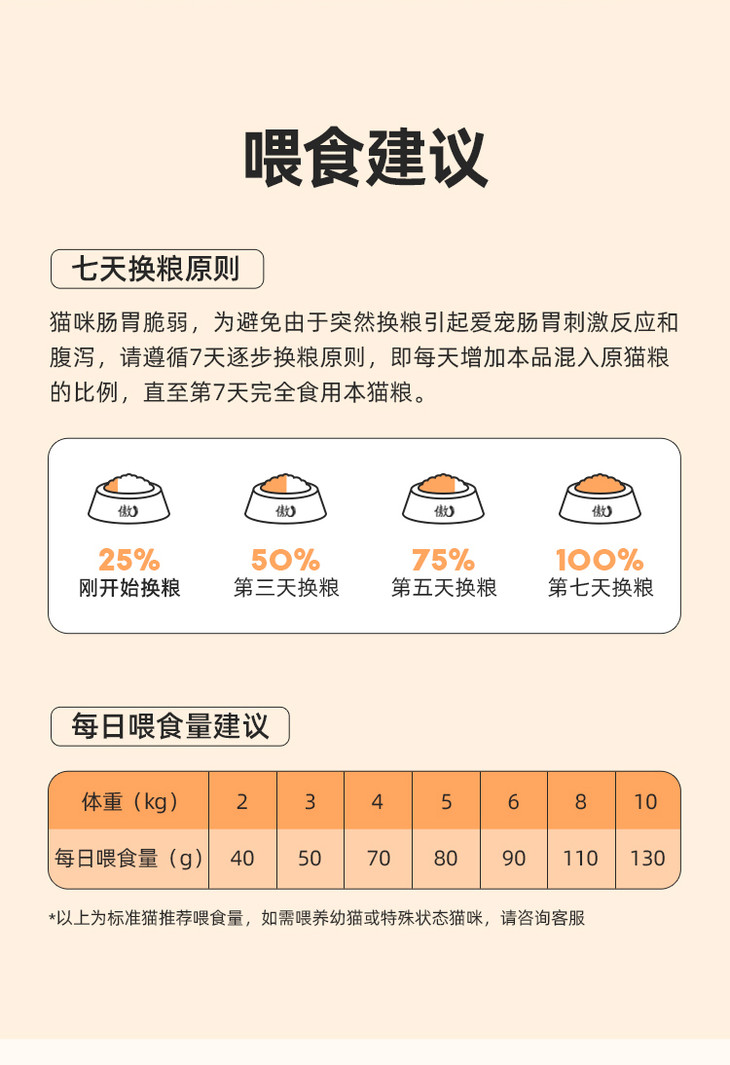 喂食建议

七天换粮原则

猫咪肠胃脆弱，为避免由于突然换粮引起爱宠肠胃刺激反应和腹泻，请遵循7天逐步换粮原则，即每天增加本品混入原猫粮的比例，直至第7天完全食用本猫粮。

傲

25%
刚开始换粮

傲

50%
第三天换粮

傲

75%
第五天换粮

傲

100%
第七天换粮

每日喂食量建议

| 体重（kg） | 2 | 3 | 4 | 5 | 6 | 8 | 10 |
|---|---|---|---|---|---|---|---|
| 每日喂食量（g） | 40 | 50 | 70 | 80 | 90 | 110 | 130 |

*以上为标准猫推荐喂食量，如需喂养幼猫或特殊状态猫咪，请咨询客服